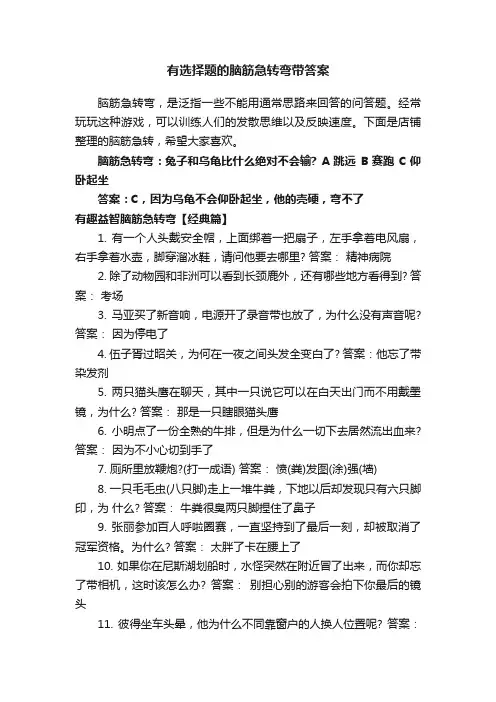 有选择题的脑筋急转弯带答案

脑筋急转弯，是泛指一些不能用通常思路来回答的问答题。经常玩玩这种游戏，可以训练人们的发散思维以及反映速度。下面是店铺整理的脑筋急转，希望大家喜欢。

脑筋急转弯：兔子和乌龟比什么绝对不会输？ A 跳远 B 赛跑 C 仰卧起坐

答案：C，因为乌龟不会仰卧起坐，他的壳硬，弯不了

有趣益智脑筋急转弯【经典篇】

1. 有一个人头戴安全帽，上面绑着一把扇子，左手拿着电风扇，右手拿着水壶，脚穿溜冰鞋，请问他要去哪里? 答案： 精神病院

2. 除了动物园和非洲可以看到长颈鹿外，还有哪些地方看得到? 答案： 考场

3. 马亚买了新音响，电源开了录音带也放了，为什么没有声音呢? 答案： 因为停电了

4. 伍子胥过昭关，为何在一夜之间头发全变白了? 答案：他忘了带染发剂

5. 两只猫头鹰在聊天，其中一只说它可以在白天出门而不用戴墨镜，为什么? 答案： 那是一只瞎眼猫头鹰

6. 小明点了一份全熟的牛排，但是为什么一切下去居然流出血来? 答案： 因为不小心切到手了

7. 厕所里放鞭炮?(打一成语) 答案： 愤(粪)发图(涂)强(墙)

8. 一只毛毛虫(八只脚)走上一堆牛粪，下地以后却发现只有六只脚印，为 什么? 答案： 牛粪很臭两只脚捏住了鼻子

9. 张丽参加百人呼啦圈赛，一直坚持到了最后一刻，却被取消了冠军资格。为什么? 答案： 太胖了卡在腰上了

10. 如果你在尼斯湖划船时，水怪突然在附近冒了出来，而你却忘了带相机，这时该怎么办? 答案： 别担心别的游客会拍下你最后的镜头

11. 彼得坐车头晕，他为什么不同靠窗户的人换人位置呢? 答案：